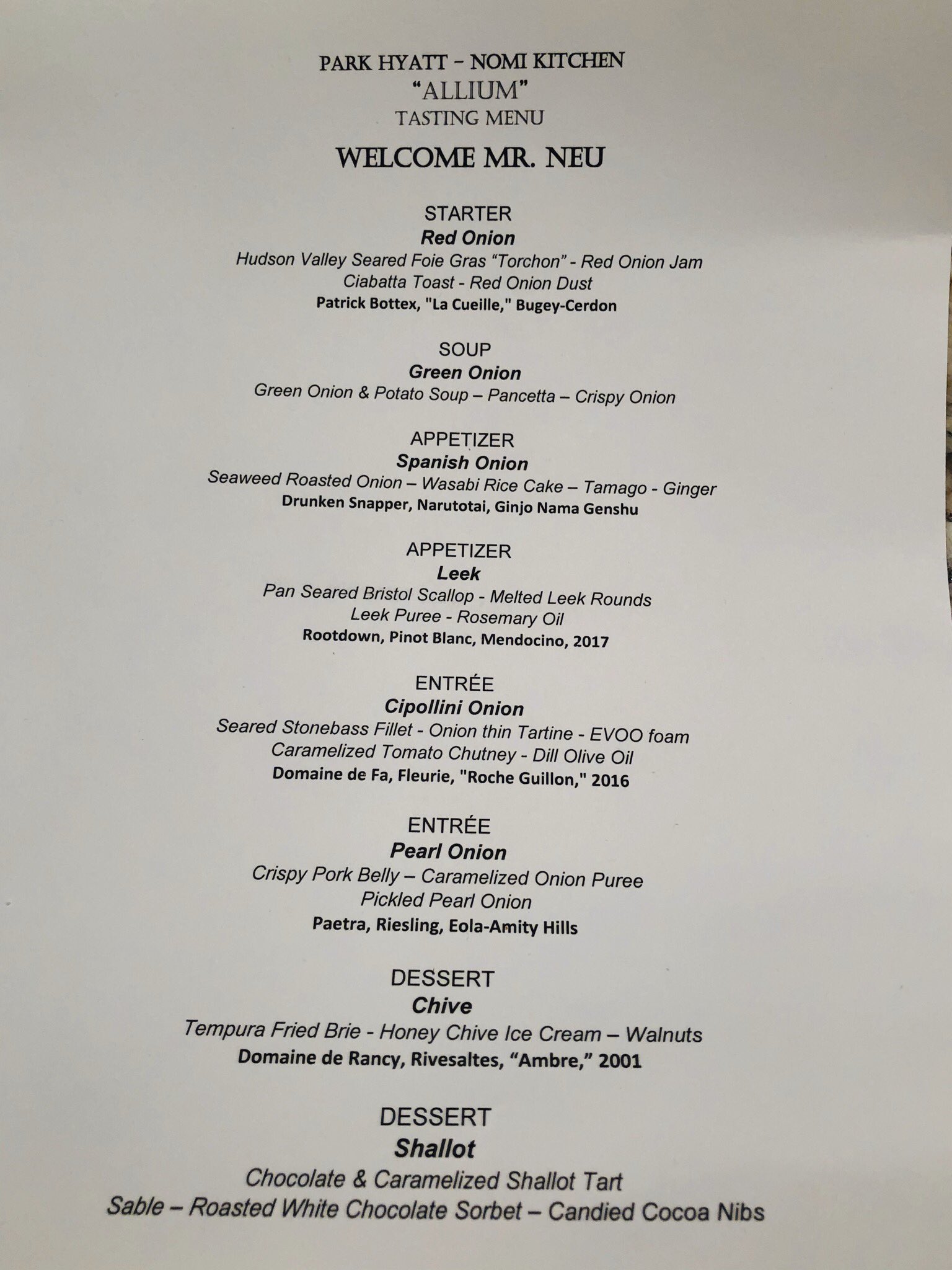 PARK HYATT – NOMI KITCHEN
"ALLIUM"
TASTING MENU

WELCOME MR. NEU

STARTER
Red Onion
Hudson Valley Seared Foie Gras "Torchon" - Red Onion Jam
Ciabatta Toast - Red Onion Dust
Patrick Bottex, "La Cueille," Bugey-Cerdon

SOUP
Green Onion
Green Onion & Potato Soup – Pancetta – Crispy Onion

APPETIZER
Spanish Onion
Seaweed Roasted Onion – Wasabi Rice Cake – Tamago - Ginger
Drunken Snapper, Narutotai, Ginjo Nama Genshu

APPETIZER
Leek
Pan Seared Bristol Scallop - Melted Leek Rounds
Leek Puree - Rosemary Oil
Rootdown, Pinot Blanc, Mendocino, 2017

ENTRÉE
Cipollini Onion
Seared Stonebass Fillet - Onion thin Tartine - EVOO foam
Caramelized Tomato Chutney - Dill Olive Oil
Domaine de Fa, Fleurie, "Roche Guillon," 2016

ENTRÉE
Pearl Onion
Crispy Pork Belly – Caramelized Onion Puree
Pickled Pearl Onion
Paetra, Riesling, Eola-Amity Hills

DESSERT
Chive
Tempura Fried Brie - Honey Chive Ice Cream – Walnuts
Domaine de Rancy, Rivesaltes, "Ambre," 2001

DESSERT
Shallot
Chocolate & Caramelized Shallot Tart
Sable – Roasted White Chocolate Sorbet – Candied Cocoa Nibs